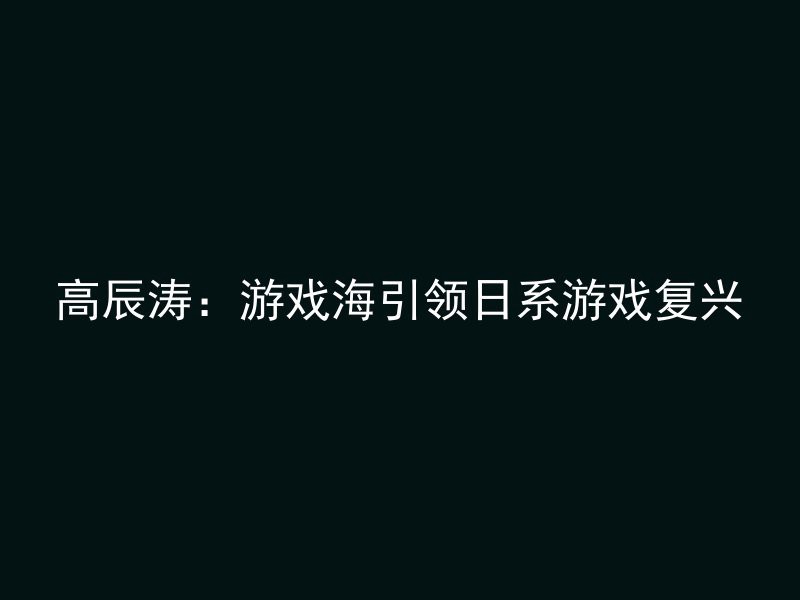 高辰涛：游戏海引领日系游戏复兴